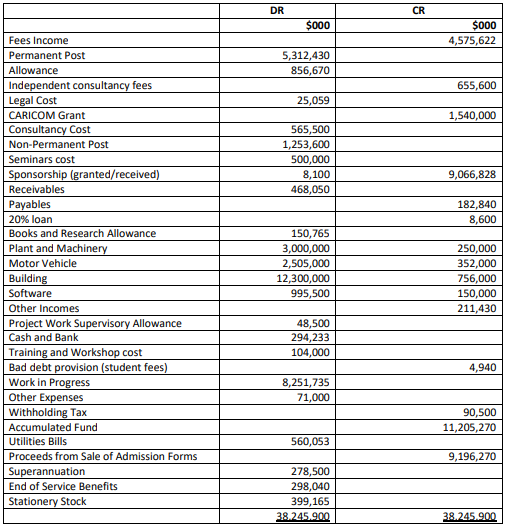 |  | DR | CR |
|---|---|---|
|  | \$000 | \$000 |
| Fees Income |  | 4,575,622 |
| Permanent Post | 5,312,430 |  |
| Allowance | 856,670 |  |
| Independent consultancy fees |  | 655,600 |
| Legal Cost | 25,059 |  |
| CARICOM Grant |  | 1,540,000 |
| Consultancy Cost | 565,500 |  |
| Non-Permanent Post | 1,253,600 |  |
| Seminars cost | 500,000 |  |
| Sponsorship (granted/received) | 8,100 | 9,066,828 |
| Receivables | 468,050 |  |
| Payables |  | 182,840 |
| 20% loan |  | 8,600 |
| Books and Research Allowance | 150,765 |  |
| Plant and Machinery | 3,000,000 | 250,000 |
| Motor Vehicle | 2,505,000 | 352,000 |
| Building | 12,300,000 | 756,000 |
| Software | 995,500 | 150,000 |
| Other Incomes |  | 211,430 |
| Project Work Supervisory Allowance | 48,500 |  |
| Cash and Bank | 294,233 |  |
| Training and Workshop cost | 104,000 |  |
| Bad debt provision (student fees) |  | 4,940 |
| Work in Progress | 8,251,735 |  |
| Other Expenses | 71,000 |  |
| Withholding Tax |  | 90,500 |
| Accumulated Fund |  | 11,205,270 |
| Utilities Bills | 560,053 |  |
| Proceeds from Sale of Admission Forms |  | 9,196,270 |
| Superannuation | 278,500 |  |
| End of Service Benefits | 298,040 |  |
| Stationery Stock | 399,165 |  |
|  | 38,245,900 | 38,245,900 |